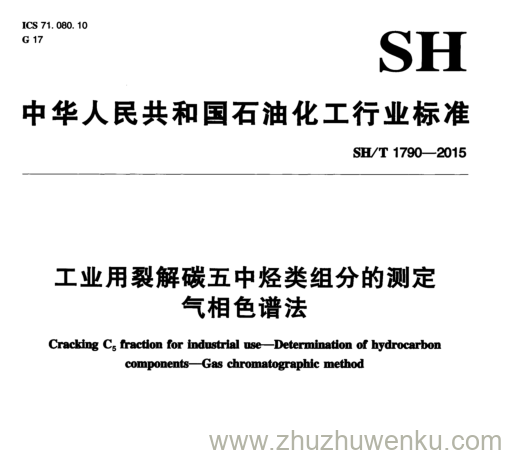 ICS 71. 080. 10
G 17

SH

中华人民共和国石油化工行业标准

SH/T 1790—2015

工业用裂解碳五中烃类组分的测定
气相色谱法

Cracking $C_5$ fraction for industrial use—Determination of hydrocarbon components—Gas chromatographic method

www.zhuzhuwenku.com